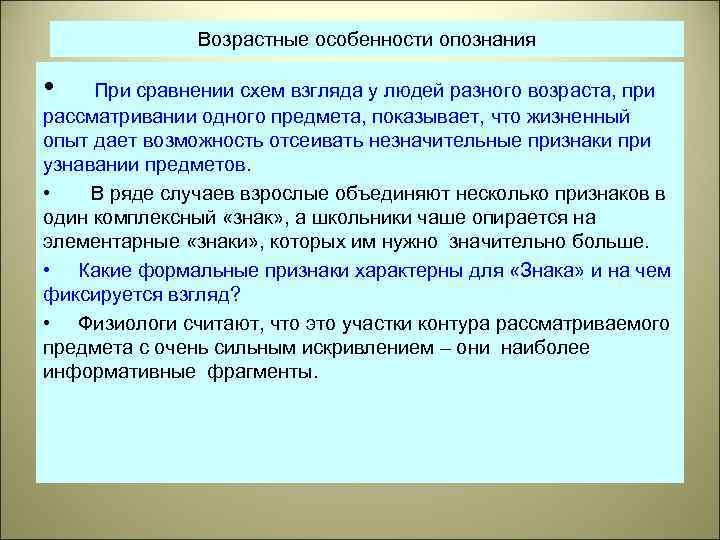 Возрастные особенности опознания

• При сравнении схем взгляда у людей разного возраста, при рассматривании одного предмета, показывает, что жизненный опыт дает возможность отсеивать незначительные признаки при узнавании предметов.

• В ряде случаев взрослые объединяют несколько признаков в один комплексный «знак», а школьники чаше опирается на элементарные «знаки», которых им нужно значительно больше.

• Какие формальные признаки характерны для «Знака» и на чем фиксируется взгляд?

• Физиологи считают, что это участки контура рассматриваемого предмета с очень сильным искривлением – они наиболее информативные фрагменты.